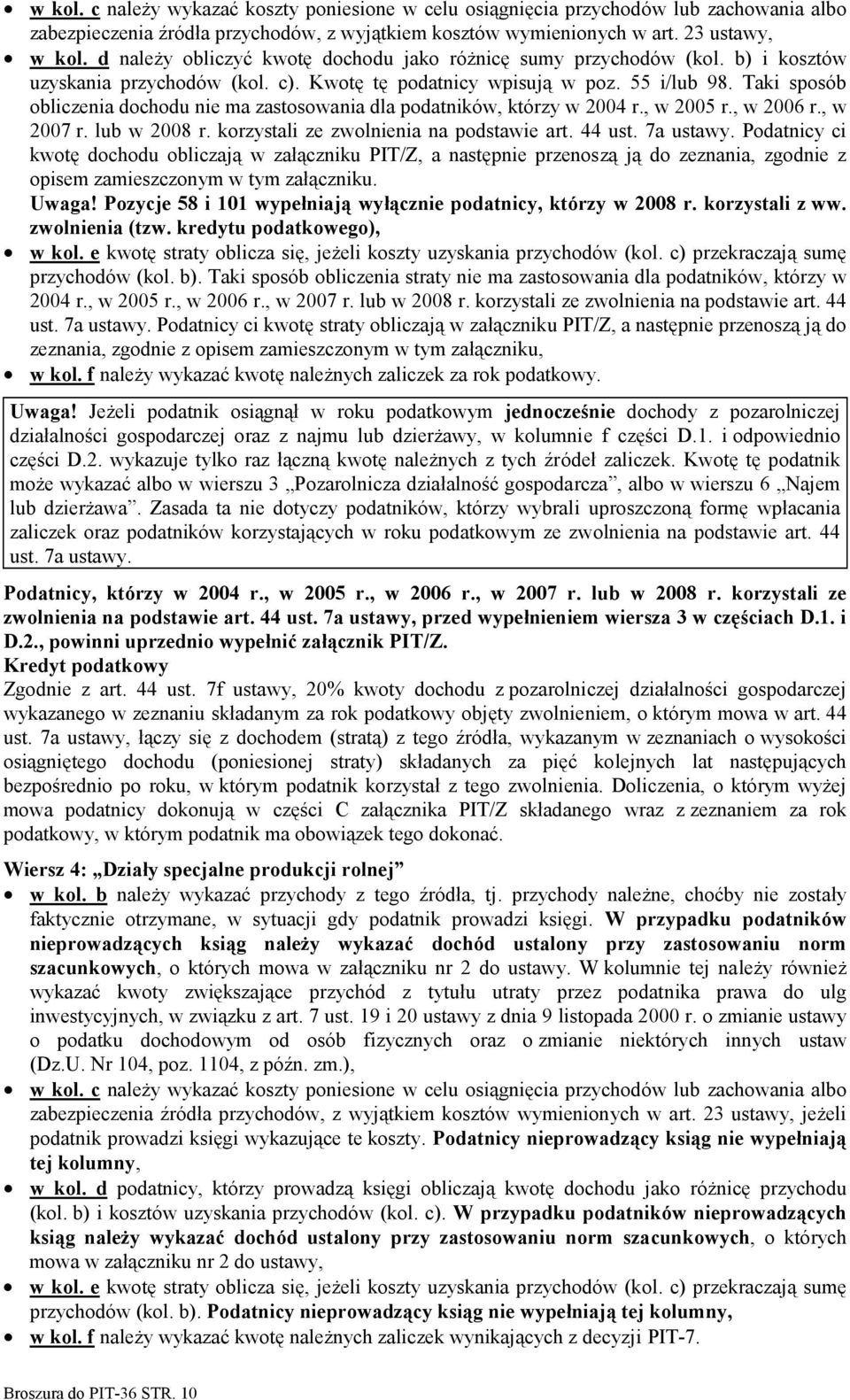 • w kol. c należy wykazać koszty poniesione w celu osiągnięcia przychodów lub zachowania albo zabezpieczenia źródła przychodów, z wyjątkiem kosztów wymienionych w art. 23 ustawy,
• w kol. d należy obliczyć kwotę dochodu jako różnicę sumy przychodów (kol. b) i kosztów uzyskania przychodów (kol. c). Kwotę tę podatnicy wpisują w poz. 55 i/lub 98. Taki sposób obliczenia dochodu nie ma zastosowania dla podatników, którzy w 2004 r., w 2005 r., w 2006 r., w 2007 r. lub w 2008 r. korzystali ze zwolnienia na podstawie art. 44 ust. 7a ustawy. Podatnicy ci kwotę dochodu obliczają w załączniku PIT/Z, a następnie przenoszą ją do zeznania, zgodnie z opisem zamieszczonym w tym załączniku.
Uwaga! Pozycje 58 i 101 wypełniają wyłącznie podatnicy, którzy w 2008 r. korzystali z ww. zwolnienia (tzw. kredytu podatkowego),
• w kol. e kwotę straty oblicza się, jeżeli koszty uzyskania przychodów (kol. c) przekraczają sumę przychodów (kol. b). Taki sposób obliczenia straty nie ma zastosowania dla podatników, którzy w 2004 r., w 2005 r., w 2006 r., w 2007 r. lub w 2008 r. korzystali ze zwolnienia na podstawie art. 44 ust. 7a ustawy. Podatnicy ci kwotę straty obliczają w załączniku PIT/Z, a następnie przenoszą ją do zeznania, zgodnie z opisem zamieszczonym w tym załączniku,
• w kol. f należy wykazać kwotę należnych zaliczek za rok podatkowy.

Uwaga! Jeżeli podatnik osiągnął w roku podatkowym jednocześnie dochody z pozarolniczej działalności gospodarczej oraz z najmu lub dzierżawy, w kolumnie f części D.1. i odpowiednio części D.2. wykazuje tylko raz łączną kwotę należnych z tych źródeł zaliczek. Kwotę tę podatnik może wykazać albo w wierszu 3 „Pozarolnicza działalność gospodarcza”, albo w wierszu 6 „Najem lub dzierżawa”. Zasada ta nie dotyczy podatników, którzy wybrali uproszczoną formę wpłacania zaliczek oraz podatników korzystających w roku podatkowym ze zwolnienia na podstawie art. 44 ust. 7a ustawy.

Podatnicy, którzy w 2004 r., w 2005 r., w 2006 r., w 2007 r. lub w 2008 r. korzystali ze zwolnienia na podstawie art. 44 ust. 7a ustawy, przed wypełnieniem wiersza 3 w częściach D.1. i D.2., powinni uprzednio wypełnić załącznik PIT/Z.
Kredyt podatkowy
Zgodnie z art. 44 ust. 7f ustawy, 20% kwoty dochodu z pozarolniczej działalności gospodarczej wykazanego w zeznaniu składanym za rok podatkowy objęty zwolnieniem, o którym mowa w art. 44 ust. 7a ustawy, łączy się z dochodem (stratą) z tego źródła, wykazanym w zeznaniach o wysokości osiągniętego dochodu (poniesionej straty) składanych za pięć kolejnych lat następujących bezpośrednio po roku, w którym podatnik korzystał z tego zwolnienia. Doliczenia, o którym wyżej mowa podatnicy dokonują w części C załącznika PIT/Z składanego wraz z zeznaniem za rok podatkowy, w którym podatnik ma obowiązek tego dokonać.

Wiersz 4: „Działy specjalne produkcji rolnej”
• w kol. b należy wykazać przychody z tego źródła, tj. przychody należne, choćby nie zostały faktycznie otrzymane, w sytuacji gdy podatnik prowadzi księgi. W przypadku podatników nieprowadzących ksiąg należy wykazać dochód ustalony przy zastosowaniu norm szacunkowych, o których mowa w załączniku nr 2 do ustawy. W kolumnie tej należy również wykazać kwoty zwiększające przychód z tytułu utraty przez podatnika prawa do ulg inwestycyjnych, w związku z art. 7 ust. 19 i 20 ustawy z dnia 9 listopada 2000 r. o zmianie ustawy o podatku dochodowym od osób fizycznych oraz o zmianie niektórych innych ustaw (Dz.U. Nr 104, poz. 1104, z późn. zm.),
• w kol. c należy wykazać koszty poniesione w celu osiągnięcia przychodów lub zachowania albo zabezpieczenia źródła przychodów, z wyjątkiem kosztów wymienionych w art. 23 ustawy, jeżeli podatnik prowadzi księgi wykazujące te koszty. Podatnicy nieprowadzący ksiąg nie wypełniają tej kolumny,
• w kol. d podatnicy, którzy prowadzą księgi obliczają kwotę dochodu jako różnicę przychodu (kol. b) i kosztów uzyskania przychodów (kol. c). W przypadku podatników nieprowadzących ksiąg należy wykazać dochód ustalony przy zastosowaniu norm szacunkowych, o których mowa w załączniku nr 2 do ustawy,
• w kol. e kwotę straty oblicza się, jeżeli koszty uzyskania przychodów (kol. c) przekraczają sumę przychodów (kol. b). Podatnicy nieprowadzący ksiąg nie wypełniają tej kolumny,
• w kol. f należy wykazać kwotę należnych zaliczek wynikających z decyzji PIT-7.

Broszura do PIT-36 STR. 10